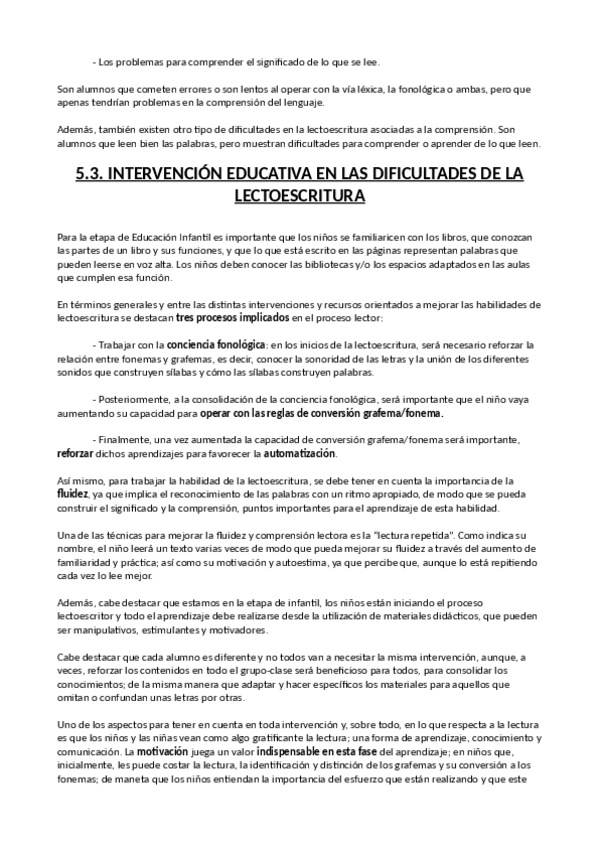 - Los problemas para comprender el significado de lo que se lee.

Son alumnos que cometen errores o son lentos al operar con la vía léxica, la fonológica o ambas, pero que apenas tendrían problemas en la comprensión del lenguaje.

Además, también existen otro tipo de dificultades en la lectoescritura asociadas a la comprensión. Son alumnos que leen bien las palabras, pero muestran dificultades para comprender o aprender de lo que leen.

5.3. INTERVENCIÓN EDUCATIVA EN LAS DIFICULTADES DE LA LECTOESCRITURA

Para la etapa de Educación Infantil es importante que los niños se familiaricen con los libros, que conozcan las partes de un libro y sus funciones, y que lo que está escrito en las páginas representan palabras que pueden leerse en voz alta. Los niños deben conocer las bibliotecas y/o los espacios adaptados en las aulas que cumplen esa función.

En términos generales y entre las distintas intervenciones y recursos orientados a mejorar las habilidades de lectoescritura se destacan tres procesos implicados en el proceso lector:

- Trabajar con la conciencia fonológica: en los inicios de la lectoescritura, será necesario reforzar la relación entre fonemas y grafemas, es decir, conocer la sonoridad de las letras y la unión de los diferentes sonidos que construyen sílabas y cómo las sílabas construyen palabras.

- Posteriormente, a la consolidación de la conciencia fonológica, será importante que el niño vaya aumentando su capacidad para operar con las reglas de conversión grafema/fonema.

- Finalmente, una vez aumentada la capacidad de conversión grafema/fonema será importante, reforzar dichos aprendizajes para favorecer la automatización.

Así mismo, para trabajar la habilidad de la lectoescritura, se debe tener en cuenta la importancia de la fluidez, ya que implica el reconocimiento de las palabras con un ritmo apropiado, de modo que se pueda construir el significado y la comprensión, puntos importantes para el aprendizaje de esta habilidad.

Una de las técnicas para mejorar la fluidez y comprensión lectora es la "lectura repetida". Como indica su nombre, el niño leerá un texto varias veces de modo que pueda mejorar su fluidez a través del aumento de familiaridad y práctica; así como su motivación y autoestima, ya que percibe que, aunque lo está repitiendo cada vez lo lee mejor.

Además, cabe destacar que estamos en la etapa de infantil, los niños están iniciando el proceso lectoescritor y todo el aprendizaje debe realizarse desde la utilización de materiales didácticos, que pueden ser manipulativos, estimulantes y motivadores.

Cabe destacar que cada alumno es diferente y no todos van a necesitar la misma intervención, aunque, a veces, reforzar los contenidos en todo el grupo-clase será beneficioso para todos, para consolidar los conocimientos; de la misma manera que adaptar y hacer específicos los materiales para aquellos que omitan o confundan unas letras por otras.

Uno de los aspectos para tener en cuenta en toda intervención y, sobre todo, en lo que respecta a la lectura es que los niños y las niñas vean como algo gratificante la lectura; una forma de aprendizaje, conocimiento y comunicación. La motivación juega un valor indispensable en esta fase del aprendizaje; en niños que, inicialmente, les puede costar la lectura, la identificación y distinción de los grafemas y su conversión a los fonemas; de maneta que los niños entiendan la importancia del esfuerzo que están realizando y que este